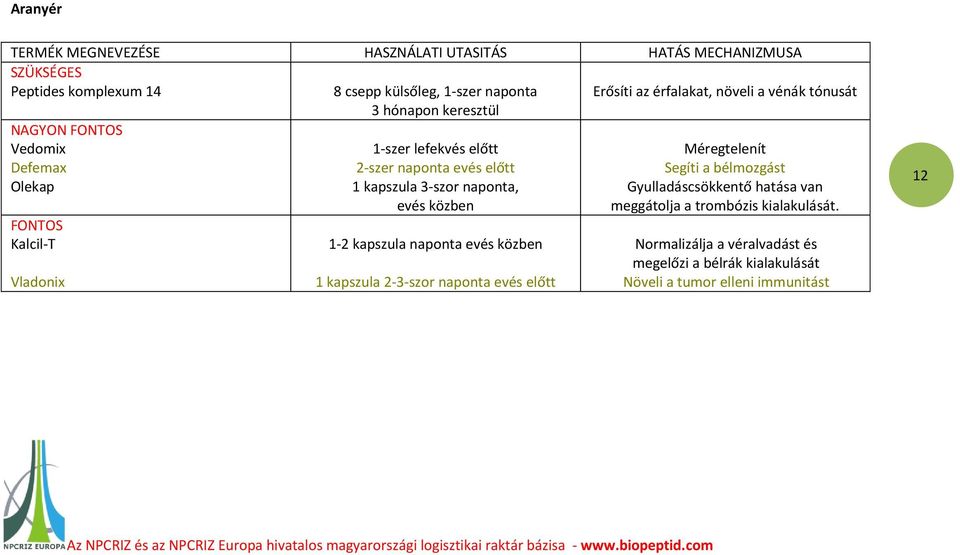 Aranyér

| TERMÉK MEGNEVEZÉSE | HASZNÁLATI UTASITÁS | HATÁS MECHANIZMUSA |
|---|---|---|
| SZÜKSÉGES | | |
| Peptides komplexum 14 | 8 csepp külsőleg, 1-szer naponta 3 hónapon keresztül | Erősíti az érfalakat, növeli a vénák tónusát |
| NAGYON FONTOS | | |
| Vedomix | 1-szer lefekvés előtt | Méregtelenít |
| Defemax | 2-szer naponta evés előtt | Segíti a bélmozgást |
| Olekap | 1 kapszula 3-szor naponta, evés közben | Gyulladáscsökkentő hatása van meggátolja a trombózis kialakulását. |
| FONTOS | | |
| Kalcil-T | 1-2 kapszula naponta evés közben | Normalizálja a véralvadást és megelőzi a bélrák kialakulását |
| Vladonix | 1 kapszula 2-3-szor naponta evés előtt | Növeli a tumor elleni immunitást |

12

NPCRIZ EUROPA

Az NPCRIZ és az NPCRIZ Europa hivatalos magyarországi logisztikai raktár bázisa - www.biopeptid.com